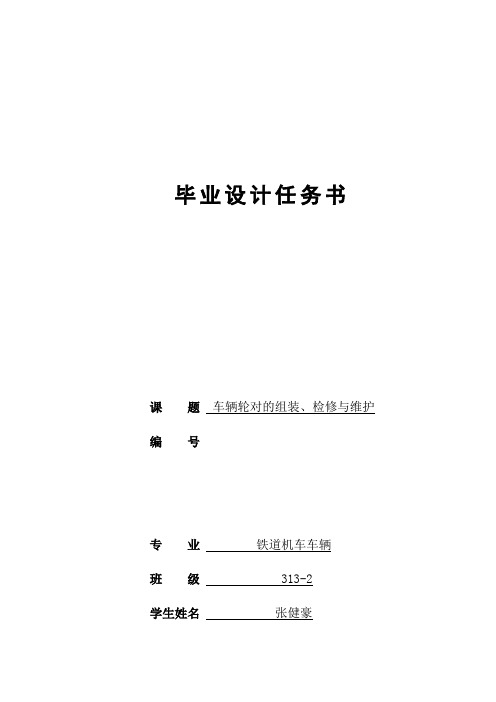 毕业设计任务书

课　　题 车辆轮对的组装、检修与维护

编　　号

专　　业 铁道机车车辆

班　　级 313-2

学生姓名 张健豪